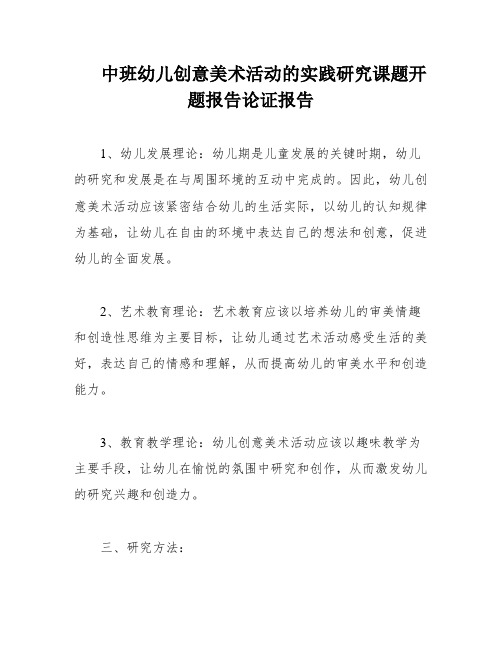 中班幼儿创意美术活动的实践研究课题开题报告论证报告

1、幼儿发展理论：幼儿期是儿童发展的关键时期，幼儿的研究和发展是在与周围环境的互动中完成的。因此，幼儿创意美术活动应该紧密结合幼儿的生活实际，以幼儿的认知规律为基础，让幼儿在自由的环境中表达自己的想法和创意，促进幼儿的全面发展。

2、艺术教育理论：艺术教育应该以培养幼儿的审美情趣和创造性思维为主要目标，让幼儿通过艺术活动感受生活的美好，表达自己的情感和理解，从而提高幼儿的审美水平和创造能力。

3、教育教学理论：幼儿创意美术活动应该以趣味教学为主要手段，让幼儿在愉悦的氛围中研究和创作，从而激发幼儿的研究兴趣和创造力。

三、研究方法：